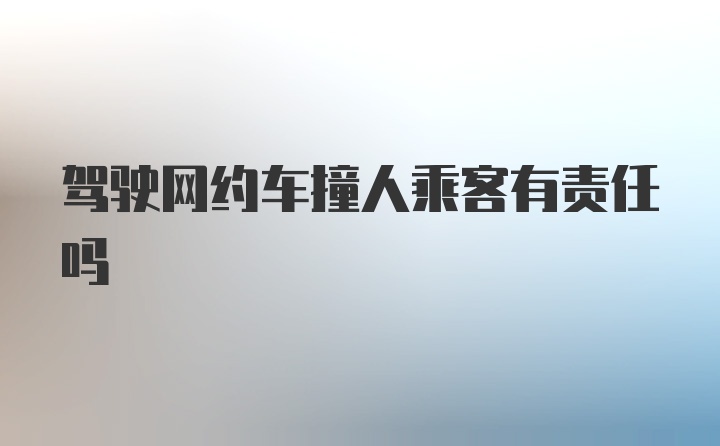 驾驶网约车撞人乘客有责任吗